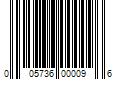 0 05736 00009 6